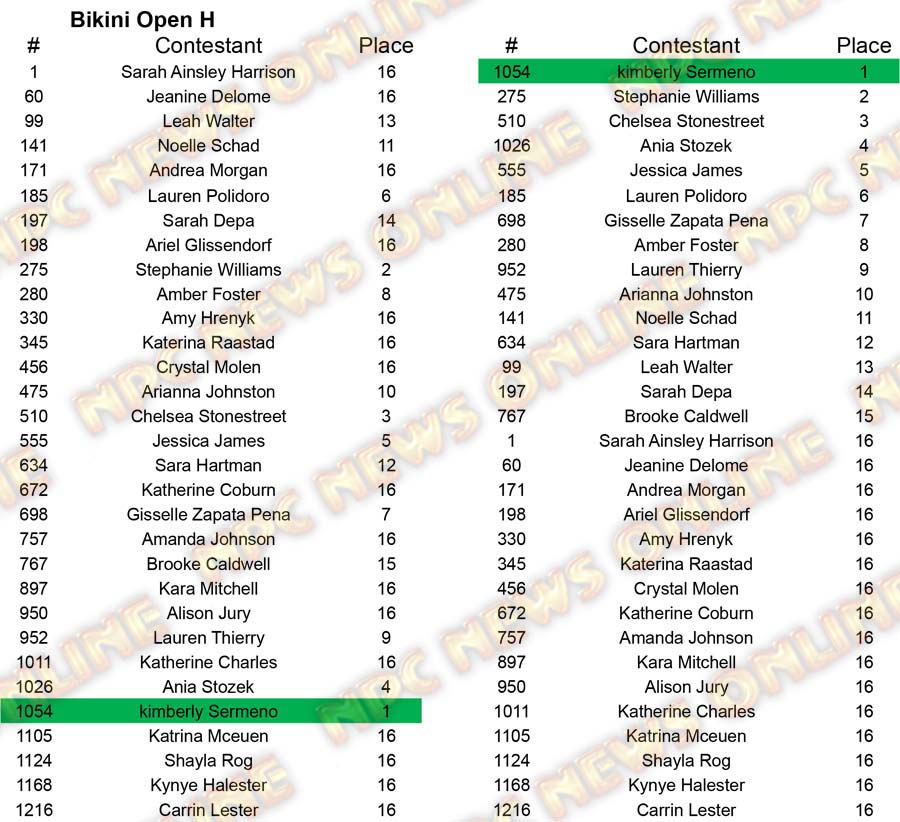 Bikini Open H

| # | Contestant | Place |
|---|---|---|
| 1 | Sarah Ainsley Harrison | 16 |
| 60 | Jeanine Delome | 16 |
| 99 | Leah Walter | 13 |
| 141 | Noelle Schad | 11 |
| 171 | Andrea Morgan | 16 |
| 185 | Lauren Polidoro | 6 |
| 197 | Sarah Depa | 14 |
| 198 | Ariel Glissendorf | 16 |
| 275 | Stephanie Williams | 2 |
| 280 | Amber Foster | 8 |
| 330 | Amy Hrenyk | 16 |
| 345 | Katerina Raastad | 16 |
| 456 | Crystal Molen | 16 |
| 475 | Arianna Johnston | 10 |
| 510 | Chelsea Stonestreet | 3 |
| 555 | Jessica James | 5 |
| 634 | Sara Hartman | 12 |
| 672 | Katherine Coburn | 16 |
| 698 | Gisselle Zapata Pena | 7 |
| 757 | Amanda Johnson | 16 |
| 767 | Brooke Caldwell | 15 |
| 897 | Kara Mitchell | 16 |
| 950 | Alison Jury | 16 |
| 952 | Lauren Thierry | 9 |
| 1011 | Katherine Charles | 16 |
| 1026 | Ania Stozek | 4 |
| 1054 | kimberly Sermeno | 1 |
| 1105 | Katrina Mceuen | 16 |
| 1124 | Shayla Rog | 16 |
| 1168 | Kynye Halester | 16 |
| 1216 | Carrin Lester | 16 |

| # | Contestant | Place |
|---|---|---|
| 1054 | kimberly Sermeno | 1 |
| 275 | Stephanie Williams | 2 |
| 510 | Chelsea Stonestreet | 3 |
| 1026 | Ania Stozek | 4 |
| 555 | Jessica James | 5 |
| 185 | Lauren Polidoro | 6 |
| 698 | Gisselle Zapata Pena | 7 |
| 280 | Amber Foster | 8 |
| 952 | Lauren Thierry | 9 |
| 475 | Arianna Johnston | 10 |
| 141 | Noelle Schad | 11 |
| 634 | Sara Hartman | 12 |
| 99 | Leah Walter | 13 |
| 197 | Sarah Depa | 14 |
| 767 | Brooke Caldwell | 15 |
| 1 | Sarah Ainsley Harrison | 16 |
| 60 | Jeanine Delome | 16 |
| 171 | Andrea Morgan | 16 |
| 198 | Ariel Glissendorf | 16 |
| 330 | Amy Hrenyk | 16 |
| 345 | Katerina Raastad | 16 |
| 456 | Crystal Molen | 16 |
| 672 | Katherine Coburn | 16 |
| 757 | Amanda Johnson | 16 |
| 897 | Kara Mitchell | 16 |
| 950 | Alison Jury | 16 |
| 1011 | Katherine Charles | 16 |
| 1105 | Katrina Mceuen | 16 |
| 1124 | Shayla Rog | 16 |
| 1168 | Kynye Halester | 16 |
| 1216 | Carrin Lester | 16 |

NPC NEWS ONLINE